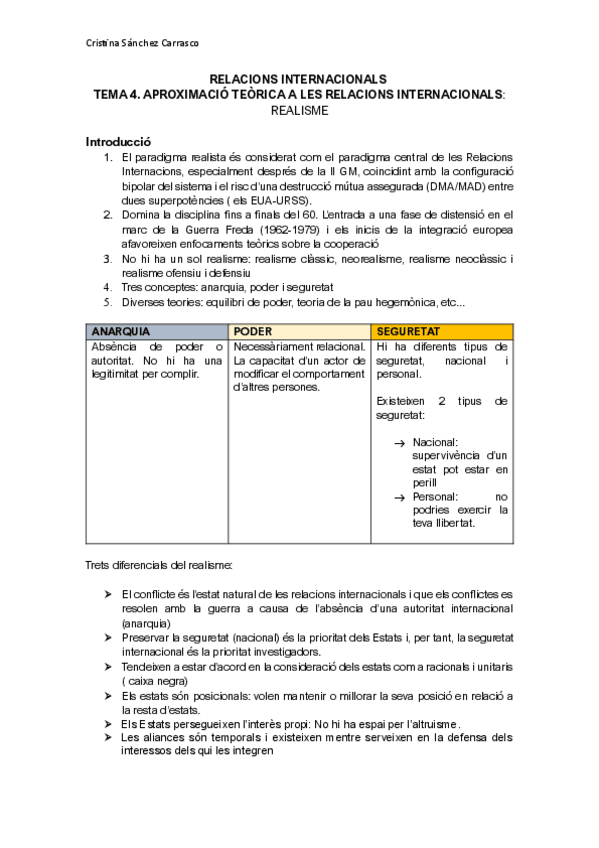 Cristina Sánchez Carrasco

RELACIONS INTERNACIONALS
TEMA 4. APROXIMACIÓ TEÒRICA A LES RELACIONS INTERNACIONALS: REALISME

Introducció

1. El paradigma realista és considerat com el paradigma central de les Relacions Internacions, especialment després de la II GM, coincidint amb la configuració bipolar del sistema i el risc d'una destrucció mútua assegurada (DMA/MAD) entre dues superpotències ( els EUA-URSS).
2. Domina la disciplina fins a finals del 60. L'entrada a una fase de distensió en el marc de la Guerra Freda (1962-1979) i els inicis de la integració europea afavoreixen enfocaments teòrics sobre la cooperació
3. No hi ha un sol realisme: realisme clàssic, neorealisme, realisme neoclàssic i realisme ofensiu i defensiu
4. Tres conceptes: anarquia, poder i seguretat
5. Diverses teories: equilibri de poder, teoria de la pau hegemònica, etc...

| ANARQUIA | PODER | SEGURETAT |
|---|---|---|
| Absència de poder o autoritat. No hi ha una legitimitat per complir. | Necessàriament relacional. La capacitat d'un actor de modificar el comportament d'altres persones. | Hi ha diferents tipus de seguretat, nacional i personal. Existeixen 2 tipus de seguretat: → Nacional: supervivència d'un estat pot estar en perill → Personal: no podries exercir la teva llibertat. |

Trets diferencials del realisme:

➤ El conflicte és l'estat natural de les relacions internacionals i que els conflictes es resolen amb la guerra a causa de l'absència d'una autoritat internacional (anarquia)
➤ Preservar la seguretat (nacional) és la prioritat dels Estats i, per tant, la seguretat internacional és la prioritat investigadors.
➤ Tendeixen a estar d'acord en la consideració dels estats com a racionals i unitaris ( caixa negra)
➤ Els estats són posicionals: volen mantenir o millorar la seva posició en relació a la resta d'estats.
➤ Els Estats persegueixen l'interès propi: No hi ha espai per l'altruisme.
➤ Les aliances són temporals i existeixen mentre serveixen en la defensa dels interessos dels qui les integren